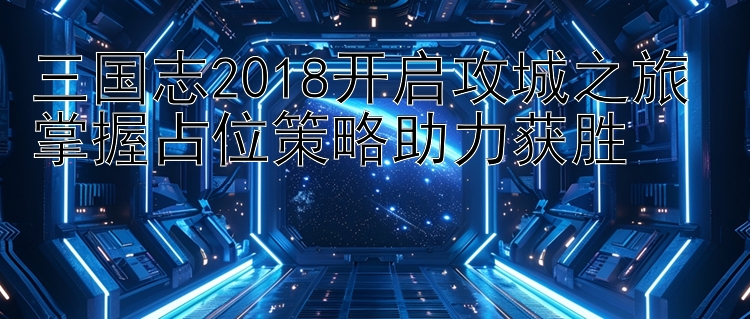 三国志2018开启攻城之旅
掌握占位策略助力获胜